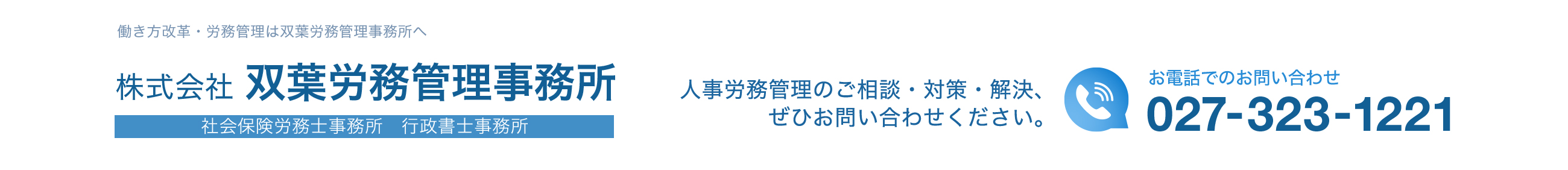 働き方改革・労務管理は双葉労務管理事務所へ

株式会社 双葉労務管理事務所

社会保険労務士事務所　行政書士事務所

人事労務管理のご相談・対策・解決、ぜひお問い合わせください。

お電話でのお問い合わせ

027-323-1221